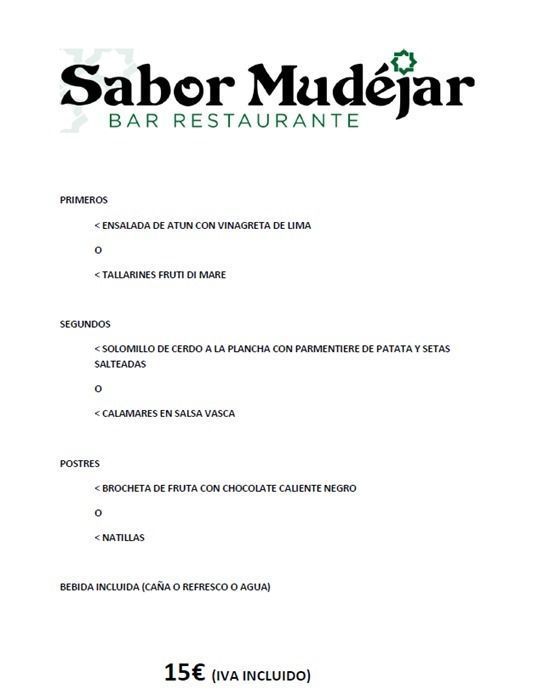 Sabor Mudéjar
BAR RESTAURANTE

PRIMEROS

< ENSALADA DE ATUN CON VINAGRETA DE LIMA

O

< TALLARINES FRUTI DI MARE

SEGUNDOS

< SOLOMILLO DE CERDO A LA PLANCHA CON PARMENTIERE DE PATATA Y SETAS SALTEADAS

O

< CALAMARES EN SALSA VASCA

POSTRES

< BROCHETA DE FRUTA CON CHOCOLATE CALIENTE NEGRO

O

< NATILLAS

BEBIDA INCLUIDA (CAÑA O REFRESCO O AGUA)

15€ (IVA INCLUIDO)